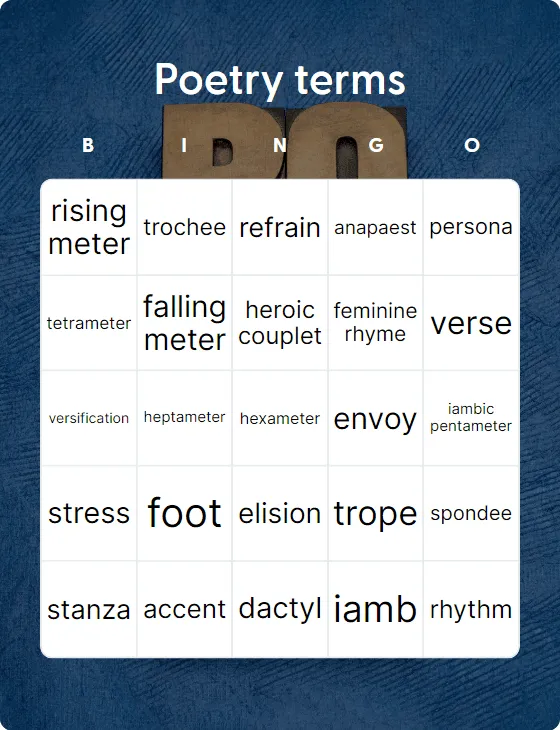 Poetry terms

| B | I | N | G | O |
|---|---|---|---|---|
| rising meter | trochee | refrain | anapaest | persona |
| tetrameter | falling meter | heroic couplet | feminine rhyme | verse |
| versification | heptameter | hexameter | envoy | iambic pentameter |
| stress | foot | elision | trope | spondee |
| stanza | accent | dactyl | iamb | rhythm |